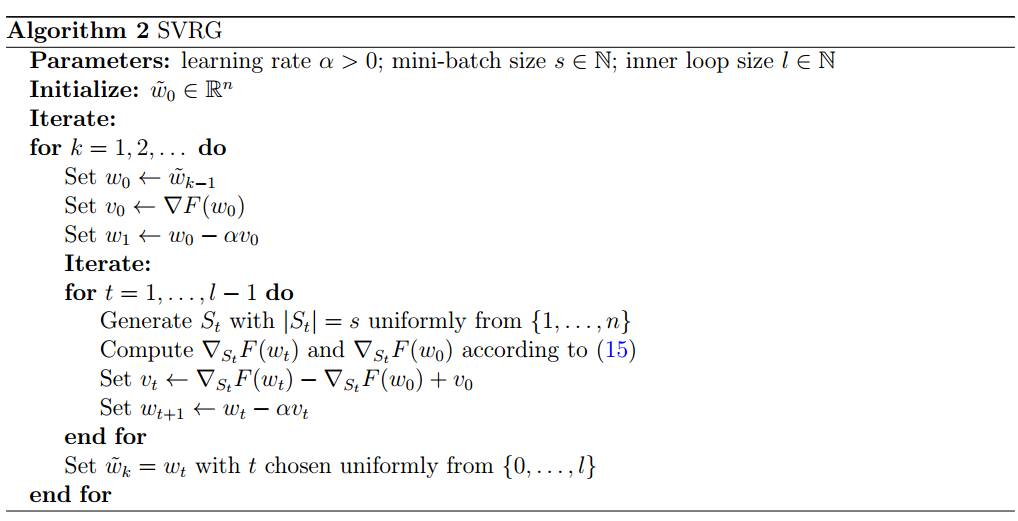 Algorithm 2 SVRG

Parameters: learning rate $\alpha > 0$; mini-batch size $s \in \mathbb{N}$; inner loop size $l \in \mathbb{N}$

Initialize: $\tilde{w}_0 \in \mathbb{R}^n$

Iterate:

for $k = 1, 2, \ldots$ do

Set $w_0 \leftarrow \tilde{w}_{k-1}$

Set $v_0 \leftarrow \nabla F(w_0)$

Set $w_1 \leftarrow w_0 - \alpha v_0$

Iterate:

for $t = 1, \ldots, l-1$ do

Generate $S_t$ with $|S_t| = s$ uniformly from $\{1, \ldots, n\}$

Compute $\nabla_{S_t} F(w_t)$ and $\nabla_{S_t} F(w_0)$ according to (15)

Set $v_t \leftarrow \nabla_{S_t} F(w_t) - \nabla_{S_t} F(w_0) + v_0$

Set $w_{t+1} \leftarrow w_t - \alpha v_t$

end for

Set $\tilde{w}_k = w_t$ with $t$ chosen uniformly from $\{0, \ldots, l\}$

end for